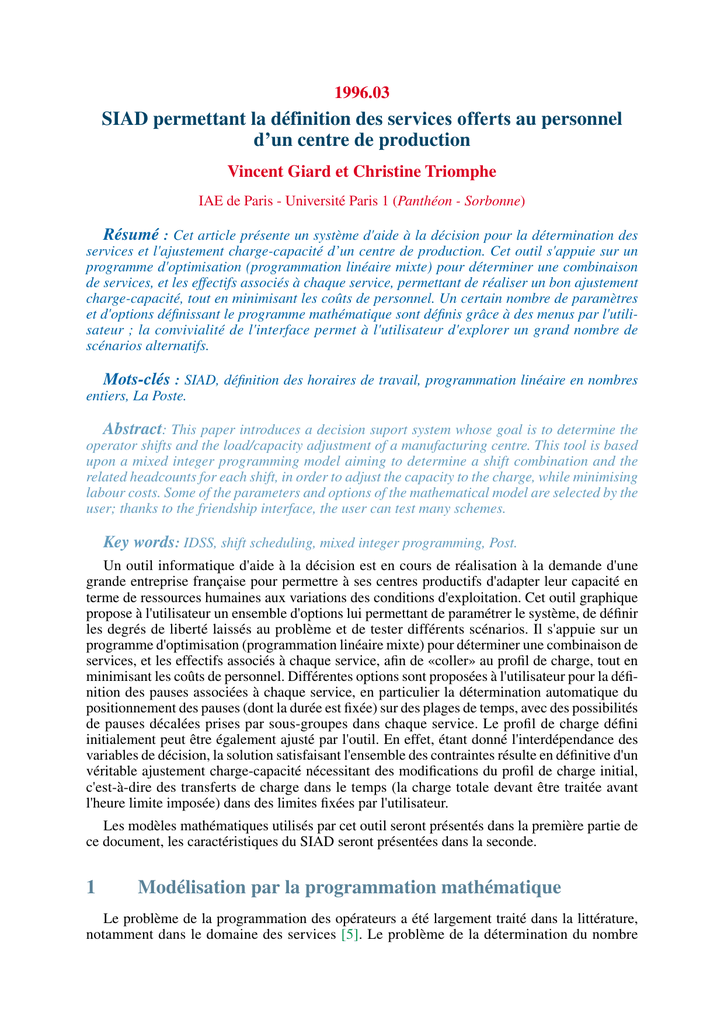 1996.03

SIAD permettant la définition des services offerts au personnel d'un centre de production

Vincent Giard et Christine Triomphe

IAE de Paris - Université Paris 1 (Panthéon - Sorbonne)

Résumé : Cet article présente un système d'aide à la décision pour la détermination des services et l'ajustement charge-capacité d'un centre de production. Cet outil s'appuie sur un programme d'optimisation (programmation linéaire mixte) pour déterminer une combinaison de services, et les effectifs associés à chaque service, permettant de réaliser un bon ajustement charge-capacité, tout en minimisant les coûts de personnel. Un certain nombre de paramètres et d'options définissant le programme mathématique sont définis grâce à des menus par l'utilisateur ; la convivialité de l'interface permet à l'utilisateur d'explorer un grand nombre de scénarios alternatifs.

Mots-clés : SIAD, définition des horaires de travail, programmation linéaire en nombres entiers, La Poste.

Abstract: This paper introduces a decision suport system whose goal is to determine the operator shifts and the load/capacity adjustment of a manufacturing centre. This tool is based upon a mixed integer programming model aiming to determine a shift combination and the related headcounts for each shift, in order to adjust the capacity to the charge, while minimising labour costs. Some of the parameters and options of the mathematical model are selected by the user; thanks to the friendship interface, the user can test many schemes.

Key words: IDSS, shift scheduling, mixed integer programming, Post.

Un outil informatique d'aide à la décision est en cours de réalisation à la demande d'une grande entreprise française pour permettre à ses centres productifs d'adapter leur capacité en terme de ressources humaines aux variations des conditions d'exploitation. Cet outil graphique propose à l'utilisateur un ensemble d'options lui permettant de paramétrer le système, de définir les degrés de liberté laissés au problème et de tester différents scénarios. Il s'appuie sur un programme d'optimisation (programmation linéaire mixte) pour déterminer une combinaison de services, et les effectifs associés à chaque service, afin de «coller» au profil de charge, tout en minimisant les coûts de personnel. Différentes options sont proposées à l'utilisateur pour la définition des pauses associées à chaque service, en particulier la détermination automatique du positionnement des pauses (dont la durée est fixée) sur des plages de temps, avec des possibilités de pauses décalées prises par sous-groupes dans chaque service. Le profil de charge défini initialement peut être également ajusté par l'outil. En effet, étant donné l'interdépendance des variables de décision, la solution satisfaisant l'ensemble des contraintes résulte en définitive d'un véritable ajustement charge-capacité nécessitant des modifications du profil de charge initial, c'est-à-dire des transferts de charge dans le temps (la charge totale devant être traitée avant l'heure limite imposée) dans des limites fixées par l'utilisateur.

Les modèles mathématiques utilisés par cet outil seront présentés dans la première partie de ce document, les caractéristiques du SIAD seront présentées dans la seconde.

1 Modélisation par la programmation mathématique

Le problème de la programmation des opérateurs a été largement traité dans la littérature, notamment dans le domaine des services [5]. Le problème de la détermination du nombre